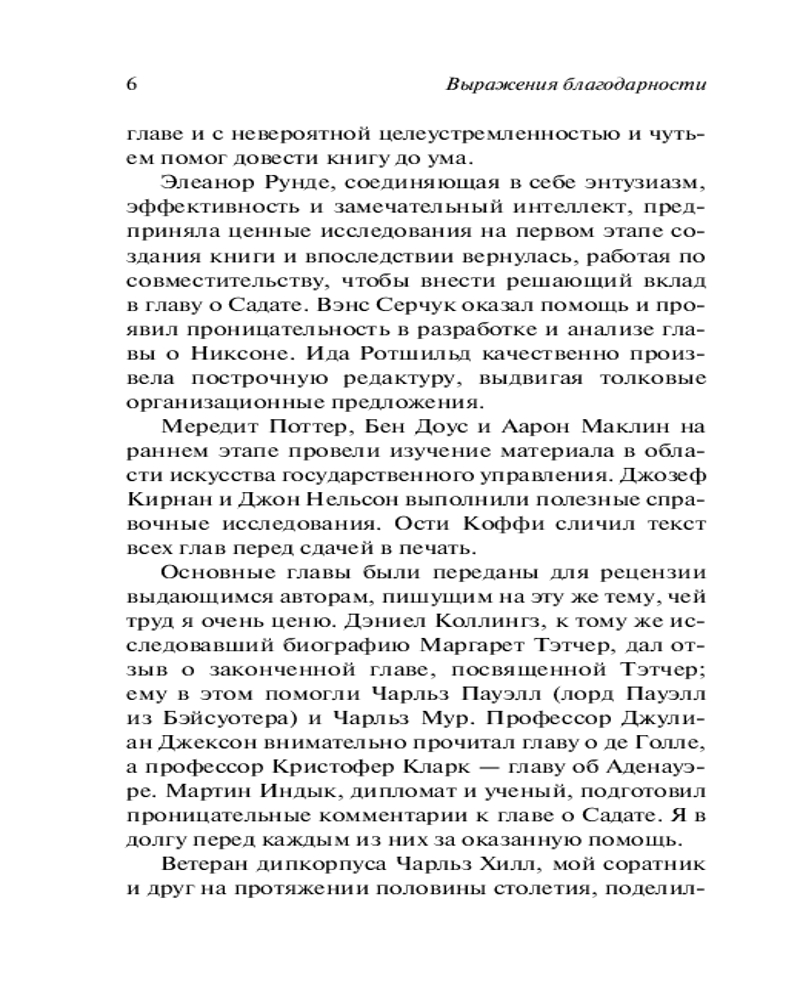 6 Выражения благодарности

главе и с невероятной целеустремленностью и чутьем помог довести книгу до ума.

Элеанор Рунде, соединяющая в себе энтузиазм, эффективность и замечательный интеллект, предприняла ценные исследования на первом этапе создания книги и впоследствии вернулась, работая по совместительству, чтобы внести решающий вклад в главу о Садате. Вэнс Серчук оказал помощь и проявил проницательность в разработке и анализе главы о Никсоне. Ида Ротшильд качественно произвела построчную редактуру, выдвигая толковые организационные предложения.

Мередит Поттер, Бен Доус и Аарон Маклин на раннем этапе провели изучение материала в области искусства государственного управления. Джозеф Кирнан и Джон Нельсон выполнили полезные справочные исследования. Ости Коффи сличил текст всех глав перед сдачей в печать.

Основные главы были переданы для рецензии выдающимся авторам, пишущим на эту же тему, чей труд я очень ценю. Дэниел Коллингз, к тому же исследовавший биографию Маргарет Тэтчер, дал отзыв о законченной главе, посвященной Тэтчер; ему в этом помогли Чарльз Пауэлл (лорд Пауэлл из Бэйсуотера) и Чарльз Мур. Профессор Джулиан Джексон внимательно прочитал главу о де Голле, а профессор Кристофер Кларк — главу об Аденауэре. Мартин Индык, дипломат и ученый, подготовил проницательные комментарии к главе о Садате. Я в долгу перед каждым из них за оказанную помощь.

Ветеран дипкорпуса Чарльз Хилл, мой соратник и друг на протяжении половины столетия, поделил-